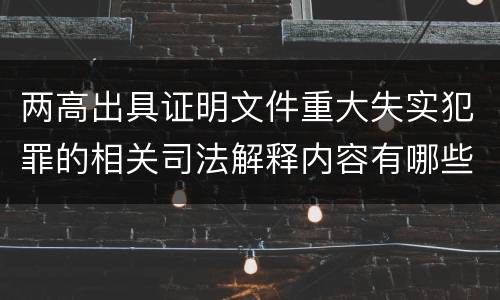 两高出具证明文件重大失实犯罪的相关司法解释内容有哪些